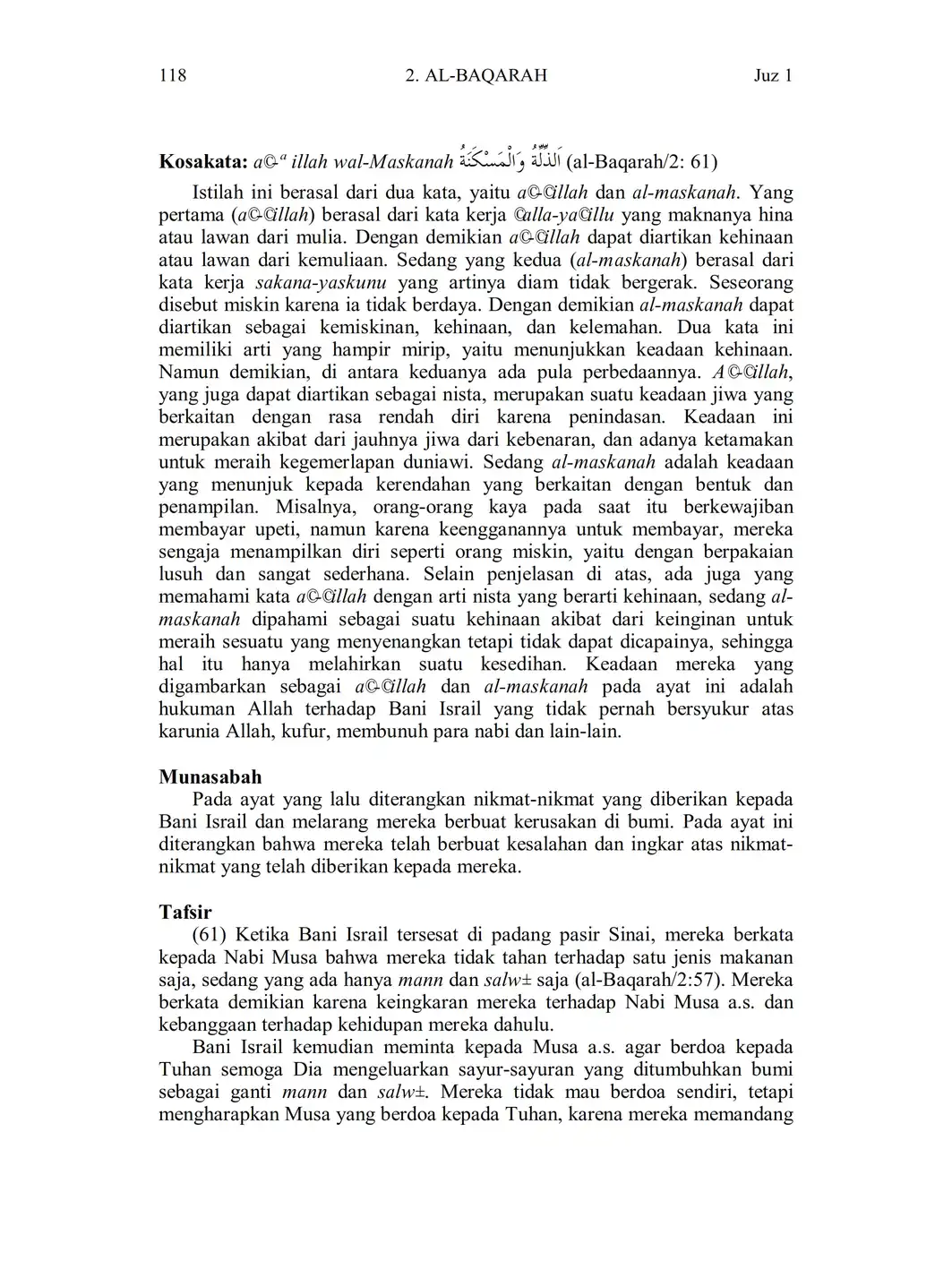 118 2. AL-BAQARAH Juz 1

**Kosakata:** *a©-ª illah wal-Maskanah* اَلذِّلَّةُ وَالْمَسْكَنَةُ (al-Baqarah/2: 61)

Istilah ini berasal dari dua kata, yaitu *a©-©illah* dan *al-maskanah*. Yang pertama (*a©-©illah*) berasal dari kata kerja *©alla-ya©illu* yang maknanya hina atau lawan dari mulia. Dengan demikian *a©-©illah* dapat diartikan kehinaan atau lawan dari kemuliaan. Sedang yang kedua (*al-maskanah*) berasal dari kata kerja *sakana-yaskunu* yang artinya diam tidak bergerak. Seseorang disebut miskin karena ia tidak berdaya. Dengan demikian *al-maskanah* dapat diartikan sebagai kemiskinan, kehinaan, dan kelemahan. Dua kata ini memiliki arti yang hampir mirip, yaitu menunjukkan keadaan kehinaan. Namun demikian, di antara keduanya ada pula perbedaannya. *A©-©illah*, yang juga dapat diartikan sebagai nista, merupakan suatu keadaan jiwa yang berkaitan dengan rasa rendah diri karena penindasan. Keadaan ini merupakan akibat dari jauhnya jiwa dari kebenaran, dan adanya ketamakan untuk meraih kegemerlapan duniawi. Sedang *al-maskanah* adalah keadaan yang menunjuk kepada kerendahan yang berkaitan dengan bentuk dan penampilan. Misalnya, orang-orang kaya pada saat itu berkewajiban membayar upeti, namun karena keengganannya untuk membayar, mereka sengaja menampilkan diri seperti orang miskin, yaitu dengan berpakaian lusuh dan sangat sederhana. Selain penjelasan di atas, ada juga yang memahami kata *a©-©illah* dengan arti nista yang berarti kehinaan, sedang *al-maskanah* dipahami sebagai suatu kehinaan akibat dari keinginan untuk meraih sesuatu yang menyenangkan tetapi tidak dapat dicapainya, sehingga hal itu hanya melahirkan suatu kesedihan. Keadaan mereka yang digambarkan sebagai *a©-©illah* dan *al-maskanah* pada ayat ini adalah hukuman Allah terhadap Bani Israil yang tidak pernah bersyukur atas karunia Allah, kufur, membunuh para nabi dan lain-lain.

**Munasabah**
Pada ayat yang lalu diterangkan nikmat-nikmat yang diberikan kepada Bani Israil dan melarang mereka berbuat kerusakan di bumi. Pada ayat ini diterangkan bahwa mereka telah berbuat kesalahan dan ingkar atas nikmat-nikmat yang telah diberikan kepada mereka.

**Tafsir**
(61) Ketika Bani Israil tersesat di padang pasir Sinai, mereka berkata kepada Nabi Musa bahwa mereka tidak tahan terhadap satu jenis makanan saja, sedang yang ada hanya *mann* dan *salw±* saja (al-Baqarah/2:57). Mereka berkata demikian karena keingkaran mereka terhadap Nabi Musa a.s. dan kebanggaan terhadap kehidupan mereka dahulu.

Bani Israil kemudian meminta kepada Musa a.s. agar berdoa kepada Tuhan semoga Dia mengeluarkan sayur-sayuran yang ditumbuhkan bumi sebagai ganti *mann* dan *salw±*. Mereka tidak mau berdoa sendiri, tetapi mengharapkan Musa yang berdoa kepada Tuhan, karena mereka memandang